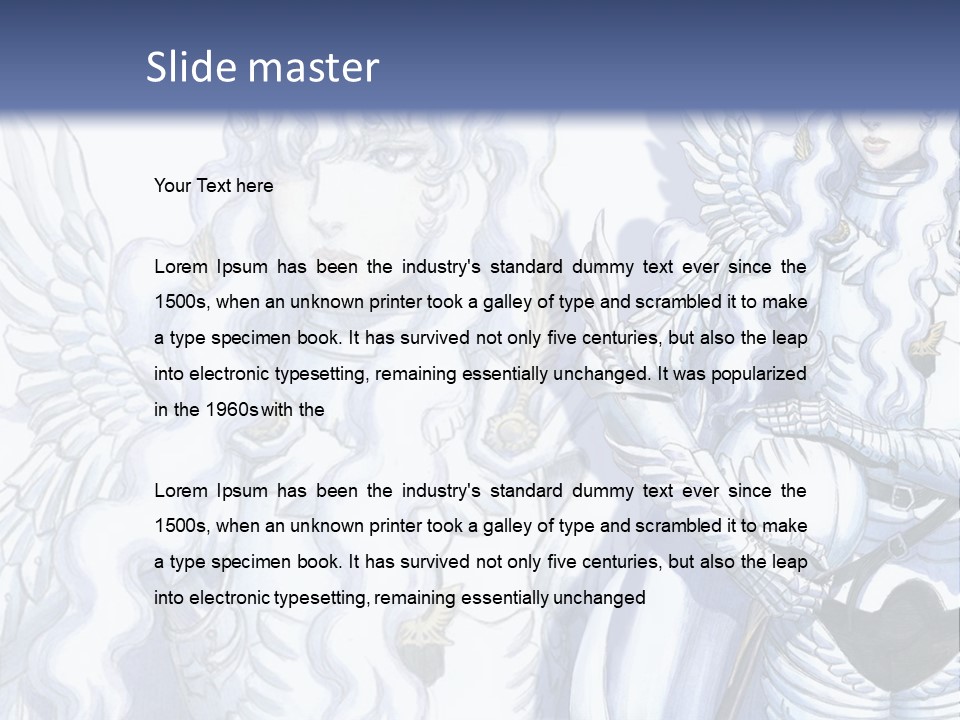 Slide master

Your Text here

Lorem Ipsum has been the industry's standard dummy text ever since the 1500s, when an unknown printer took a galley of type and scrambled it to make a type specimen book. It has survived not only five centuries, but also the leap into electronic typesetting, remaining essentially unchanged. It was popularized in the 1960s with the

Lorem Ipsum has been the industry's standard dummy text ever since the 1500s, when an unknown printer took a galley of type and scrambled it to make a type specimen book. It has survived not only five centuries, but also the leap into electronic typesetting, remaining essentially unchanged